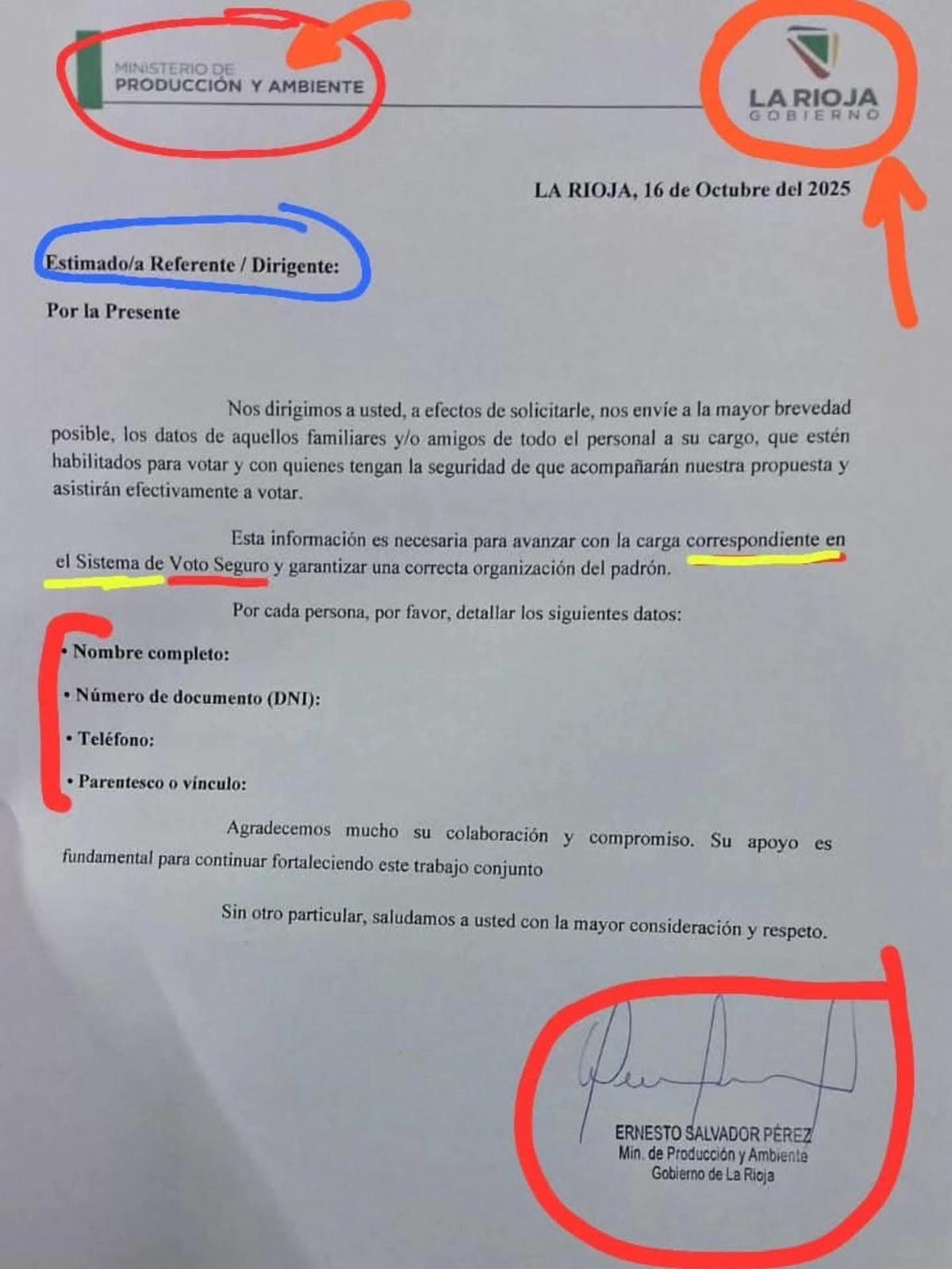 MINISTERIO DE
PRODUCCIÓN Y AMBIENTE

LA RIOJA
GOBIERNO

LA RIOJA, 16 de Octubre del 2025

Estimado/a Referente / Dirigente:

Por la Presente

Nos dirigimos a usted, a efectos de solicitarle, nos envíe a la mayor brevedad posible, los datos de aquellos familiares y/o amigos de todo el personal a su cargo, que estén habilitados para votar y con quienes tengan la seguridad de que acompañarán nuestra propuesta y asistirán efectivamente a votar.

Esta información es necesaria para avanzar con la carga correspondiente en el Sistema de Voto Seguro y garantizar una correcta organización del padrón.

Por cada persona, por favor, detallar los siguientes datos:

• Nombre completo:

• Número de documento (DNI):

• Teléfono:

• Parentesco o vínculo:

Agradecemos mucho su colaboración y compromiso. Su apoyo es fundamental para continuar fortaleciendo este trabajo conjunto

Sin otro particular, saludamos a usted con la mayor consideración y respeto.

ERNESTO SALVADOR PÉREZ
Min. de Producción y Ambiente
Gobierno de La Rioja